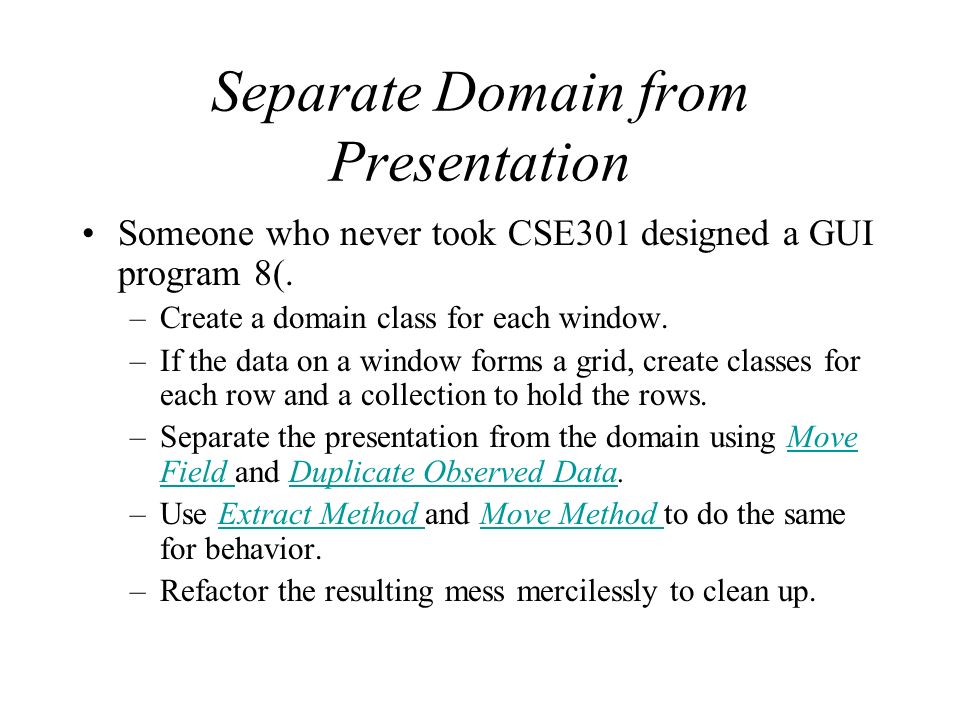 Separate Domain from Presentation

• Someone who never took CSE301 designed a GUI program 8(.

– Create a domain class for each window.

– If the data on a window forms a grid, create classes for each row and a collection to hold the rows.

– Separate the presentation from the domain using Move Field and Duplicate Observed Data.

– Use Extract Method and Move Method to do the same for behavior.

– Refactor the resulting mess mercilessly to clean up.